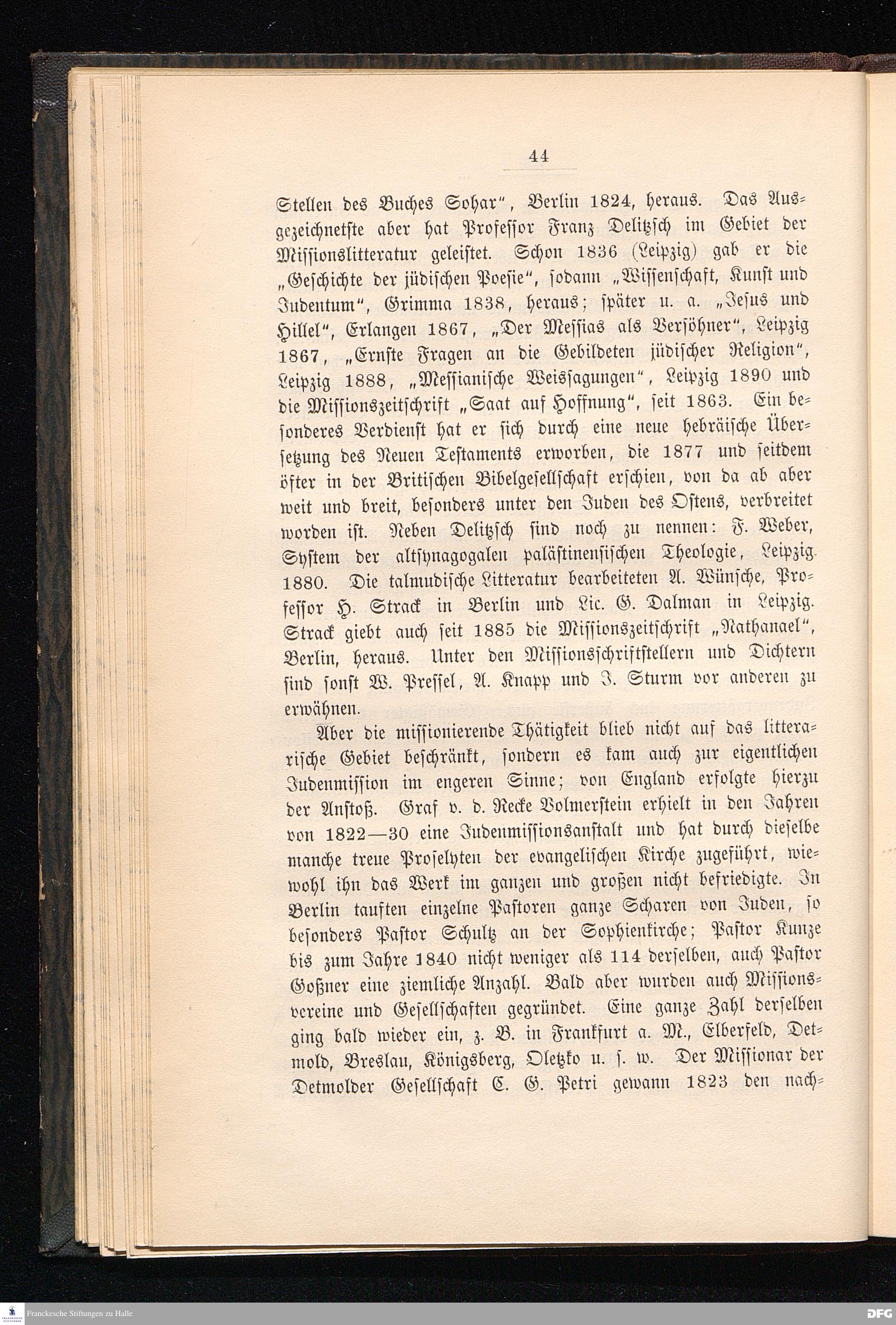 44

Stellen des Buches Sohar", Berlin 1824, heraus. Das Ausgezeichnetste aber hat Professor Franz Delitzsch im Gebiet der Missionslitteratur geleistet. Schon 1836 (Leipzig) gab er die „Geschichte der jüdischen Poesie", sodann „Wissenschaft, Kunst und Judentum", Grimma 1838, heraus; später u. a. „Jesus und Hillel", Erlangen 1867, „Der Messias als Versöhner", Leipzig 1867, „Ernste Fragen an die Gebildeten jüdischer Religion", Leipzig 1888, „Messianische Weissagungen", Leipzig 1890 und die Missionszeitschrift „Saat auf Hoffnung", seit 1863. Ein besonderes Verdienst hat er sich durch eine neue hebräische Übersetzung des Neuen Testaments erworben, die 1877 und seitdem öfter in der Britischen Bibelgesellschaft erschien, von da ab aber weit und breit, besonders unter den Juden des Ostens, verbreitet worden ist. Neben Delitzsch sind noch zu nennen: F. Weber, System der altsynagogalen palästinensischen Theologie, Leipzig 1880. Die talmudische Litteratur bearbeiteten A. Wünsche, Professor H. Strack in Berlin und Lic. G. Dalman in Leipzig. Strack giebt auch seit 1885 die Missionszeitschrift „Nathanael", Berlin, heraus. Unter den Missionsschriftstellern und Dichtern sind sonst W. Pressel, A. Knapp und J. Sturm vor anderen zu erwähnen.

Aber die missionierende Thätigkeit blieb nicht auf das litterarische Gebiet beschränkt, sondern es kam auch zur eigentlichen Judenmission im engeren Sinne; von England erfolgte hierzu der Anstoß. Graf v. d. Recke Volmerstein erhielt in den Jahren von 1822—30 eine Judenmissionsanstalt und hat durch dieselbe manche treue Proselyten der evangelischen Kirche zugeführt, wiewohl ihn das Werk im ganzen und großen nicht befriedigte. In Berlin tauften einzelne Pastoren ganze Scharen von Juden, so besonders Pastor Schultz an der Sophienkirche; Pastor Kunze bis zum Jahre 1840 nicht weniger als 114 derselben, auch Pastor Goßner eine ziemliche Anzahl. Bald aber wurden auch Missionsvereine und Gesellschaften gegründet. Eine ganze Zahl derselben ging bald wieder ein, z. B. in Frankfurt a. M., Elberfeld, Detmold, Breslau, Königsberg, Oletzko u. s. w. Der Missionar der Detmolder Gesellschaft C. G. Petri gewann 1823 den nach-

Franckesche Stiftungen zu Halle

DFG